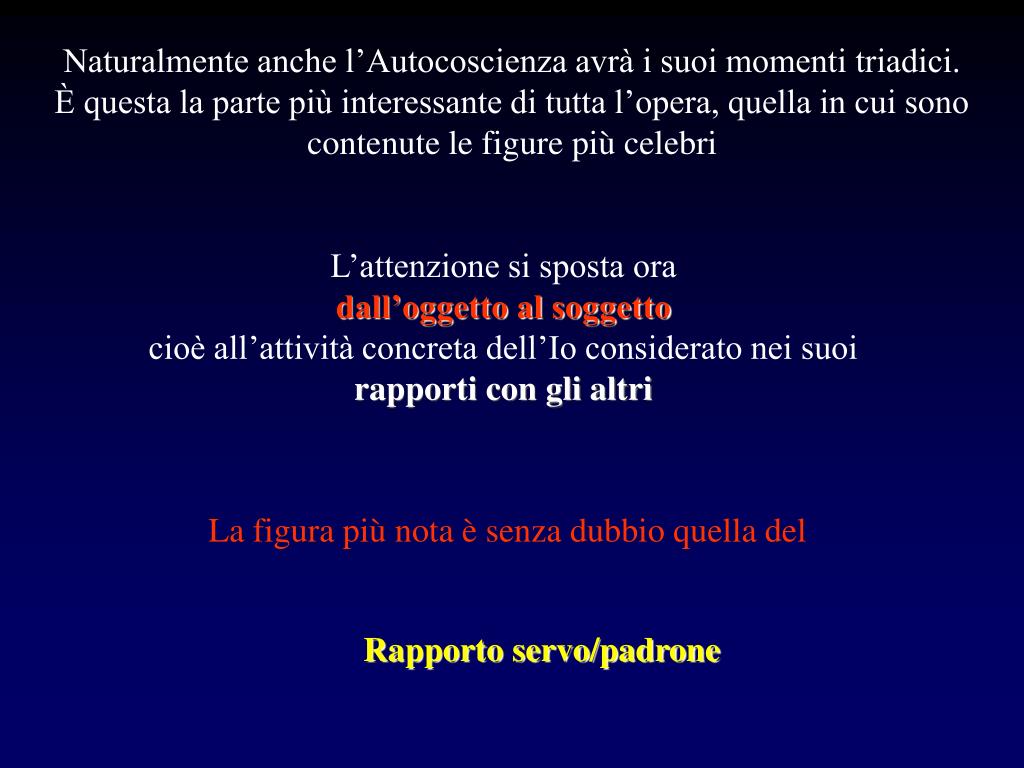 Naturalmente anche l’Autocoscienza avrà i suoi momenti triadici. È questa la parte più interessante di tutta l’opera, quella in cui sono contenute le figure più celebri

L’attenzione si sposta ora
dall’oggetto al soggetto
cioè all’attività concreta dell’Io considerato nei suoi
rapporti con gli altri

La figura più nota è senza dubbio quella del

Rapporto servo/padrone